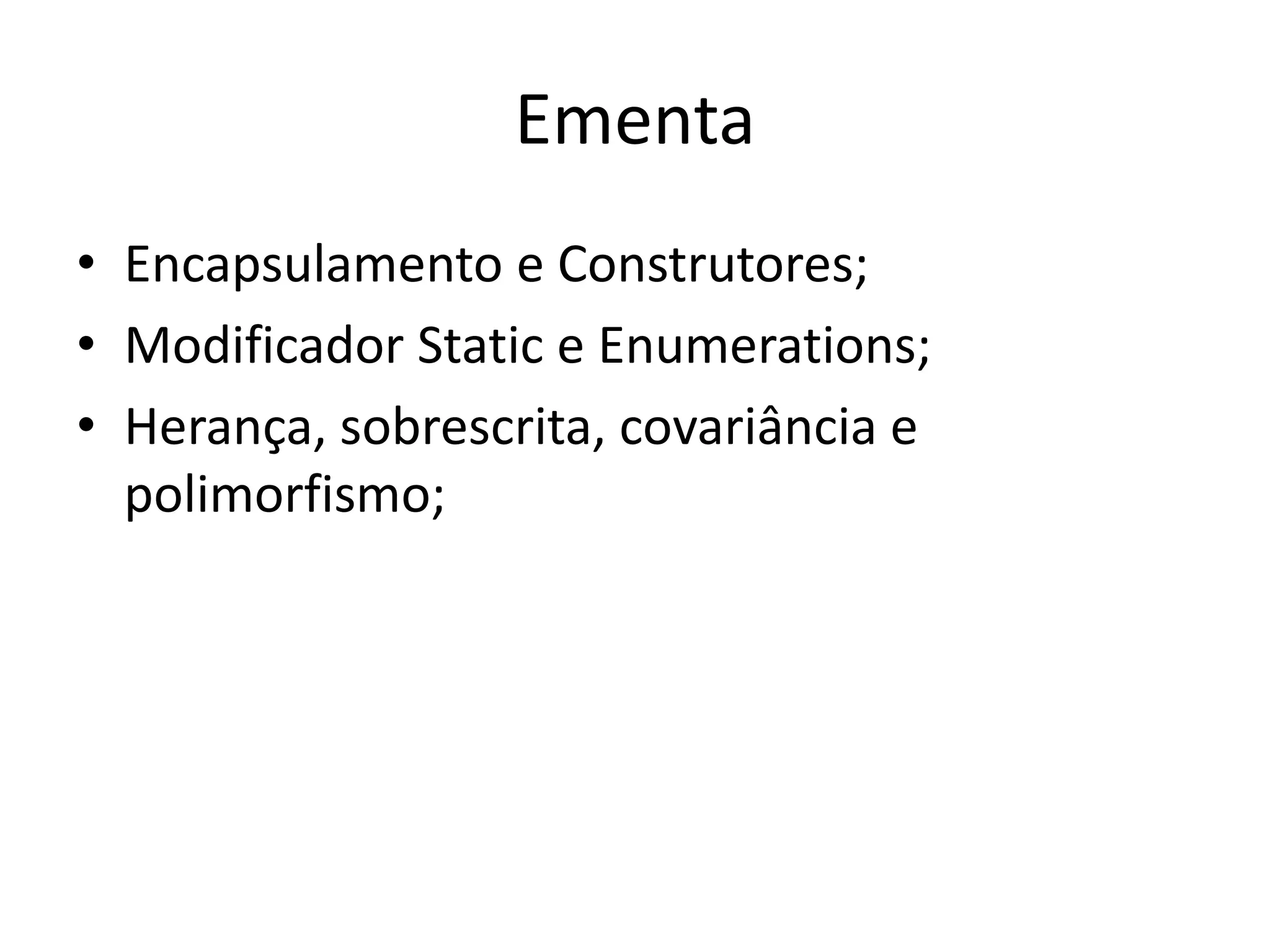 Ementa

• Encapsulamento e Construtores;
• Modificador Static e Enumerations;
• Herança, sobrescrita, covariância e polimorfismo;